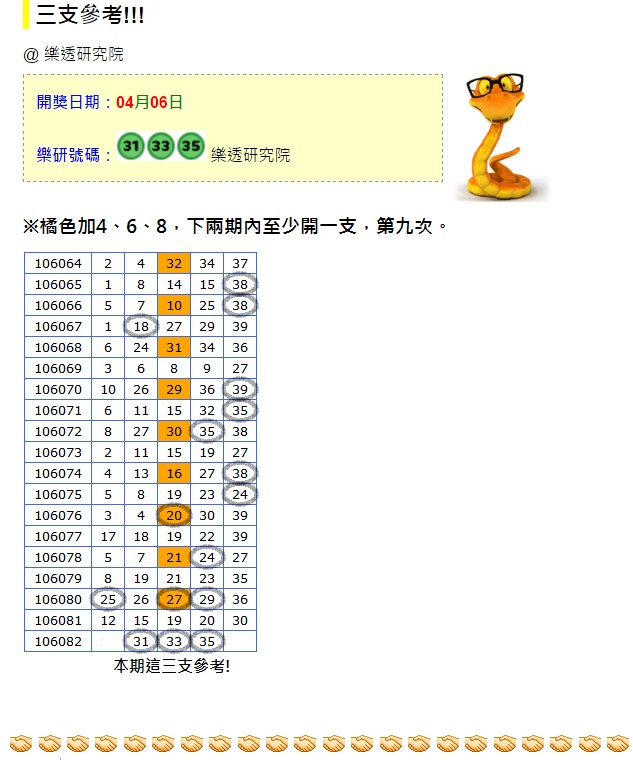 三支參考!!!

@ 樂透研究院

開獎日期：04月06日

樂研號碼：31 33 35 樂透研究院

※橘色加4、6、8，下兩期內至少開一支，第九次。

| 106064 | 2 | 4 | 32 | 34 | 37 |
|---|---|---|---|---|---|
| 106065 | 1 | 8 | 14 | 15 | 38 |
| 106066 | 5 | 7 | 10 | 25 | 38 |
| 106067 | 1 | 18 | 27 | 29 | 39 |
| 106068 | 6 | 24 | 31 | 34 | 36 |
| 106069 | 3 | 6 | 8 | 9 | 27 |
| 106070 | 10 | 26 | 29 | 36 | 39 |
| 106071 | 6 | 11 | 15 | 32 | 35 |
| 106072 | 8 | 27 | 30 | 35 | 38 |
| 106073 | 2 | 11 | 15 | 19 | 27 |
| 106074 | 4 | 13 | 16 | 27 | 38 |
| 106075 | 5 | 8 | 19 | 23 | 24 |
| 106076 | 3 | 4 | 20 | 30 | 39 |
| 106077 | 17 | 18 | 19 | 22 | 39 |
| 106078 | 5 | 7 | 21 | 24 | 27 |
| 106079 | 8 | 19 | 21 | 23 | 35 |
| 106080 | 25 | 26 | 27 | 29 | 36 |
| 106081 | 12 | 15 | 19 | 20 | 30 |
| 106082 | | 31 | 33 | 35 | |

本期這三支參考!